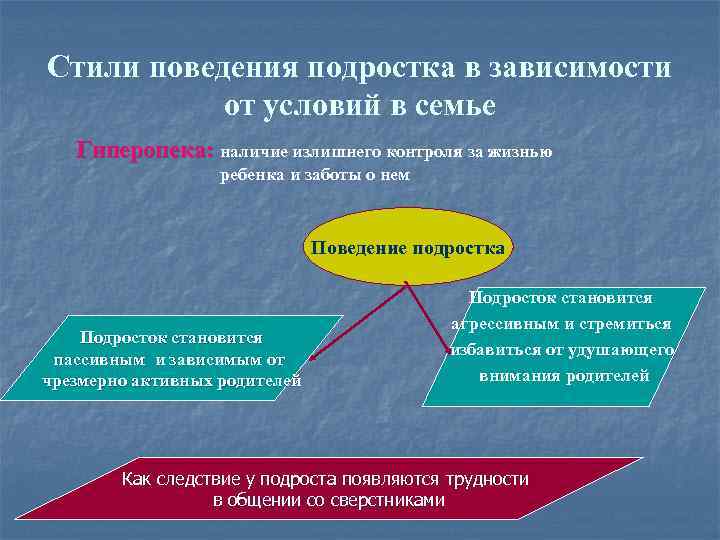 Стили поведения подростка в зависимости от условий в семье

Гиперопека: наличие излишнего контроля за жизнью ребенка и заботы о нем

Поведение подростка

Подросток становится пассивным и зависимым от чрезмерно активных родителей

Подросток становится агрессивным и стремиться избавиться от удушающего внимания родителей

Как следствие у подроста появляются трудности в общении со сверстниками